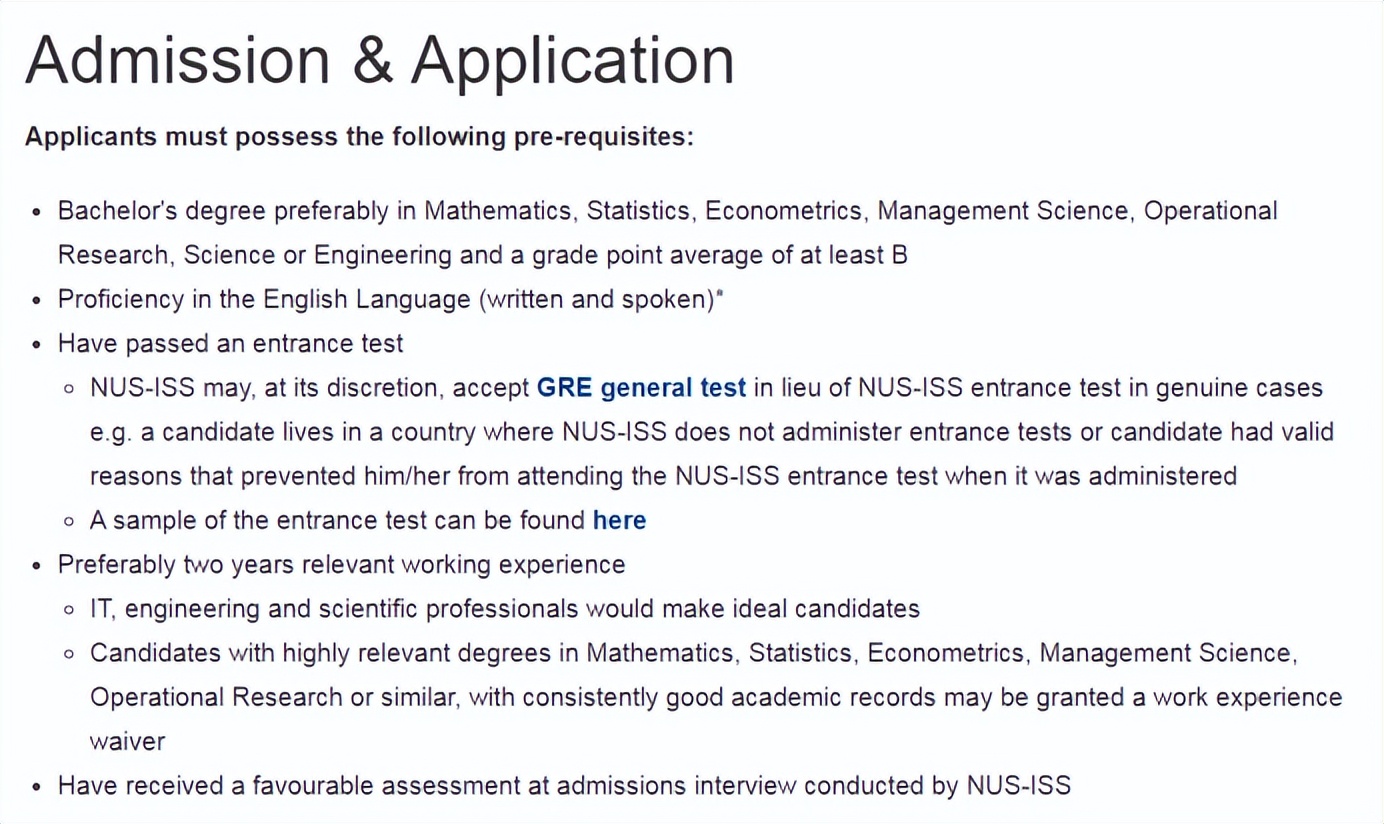 Admission & Application

Applicants must possess the following pre-requisites:

- Bachelor's degree preferably in Mathematics, Statistics, Econometrics, Management Science, Operational Research, Science or Engineering and a grade point average of at least B
- Proficiency in the English Language (written and spoken)*
- Have passed an entrance test
  - NUS-ISS may, at its discretion, accept GRE general test in lieu of NUS-ISS entrance test in genuine cases e.g. a candidate lives in a country where NUS-ISS does not administer entrance tests or candidate had valid reasons that prevented him/her from attending the NUS-ISS entrance test when it was administered
  - A sample of the entrance test can be found here
- Preferably two years relevant working experience
  - IT, engineering and scientific professionals would make ideal candidates
  - Candidates with highly relevant degrees in Mathematics, Statistics, Econometrics, Management Science, Operational Research or similar, with consistently good academic records may be granted a work experience waiver
- Have received a favourable assessment at admissions interview conducted by NUS-ISS